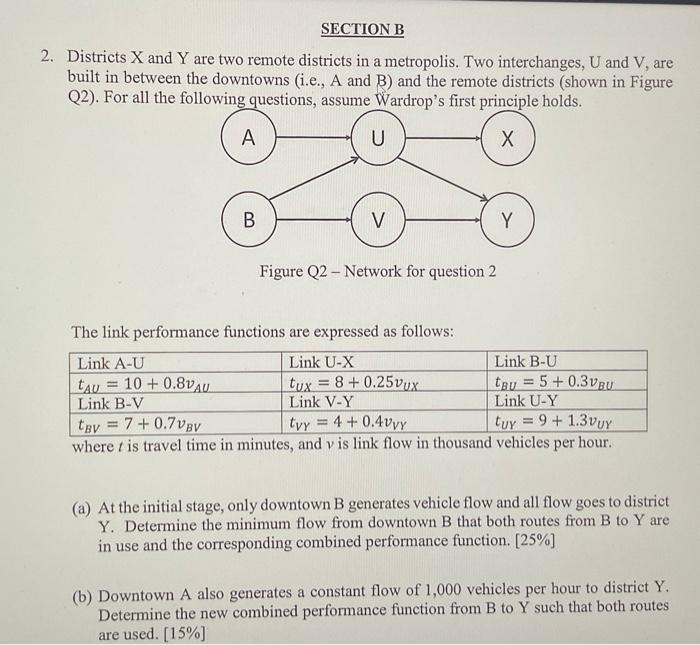 SECTION B

2. Districts X and Y are two remote districts in a metropolis. Two interchanges, U and V, are built in between the downtowns (i.e., A and B) and the remote districts (shown in Figure Q2). For all the following questions, assume Wardrop's first principle holds.

A
U
X
B
V
Y

Figure Q2 – Network for question 2

The link performance functions are expressed as follows:

| Link A-U | Link U-X | Link B-U |
|---|---|---|
| $t_{AU} = 10 + 0.8v_{AU}$ | $t_{UX} = 8 + 0.25v_{UX}$ | $t_{BU} = 5 + 0.3v_{BU}$ |
| Link B-V | Link V-Y | Link U-Y |
| $t_{BV} = 7 + 0.7v_{BV}$ | $t_{VY} = 4 + 0.4v_{VY}$ | $t_{UY} = 9 + 1.3v_{UY}$ |

where $t$ is travel time in minutes, and $v$ is link flow in thousand vehicles per hour.

(a) At the initial stage, only downtown B generates vehicle flow and all flow goes to district Y. Determine the minimum flow from downtown B that both routes from B to Y are in use and the corresponding combined performance function. [25%]

(b) Downtown A also generates a constant flow of 1,000 vehicles per hour to district Y. Determine the new combined performance function from B to Y such that both routes are used. [15%]